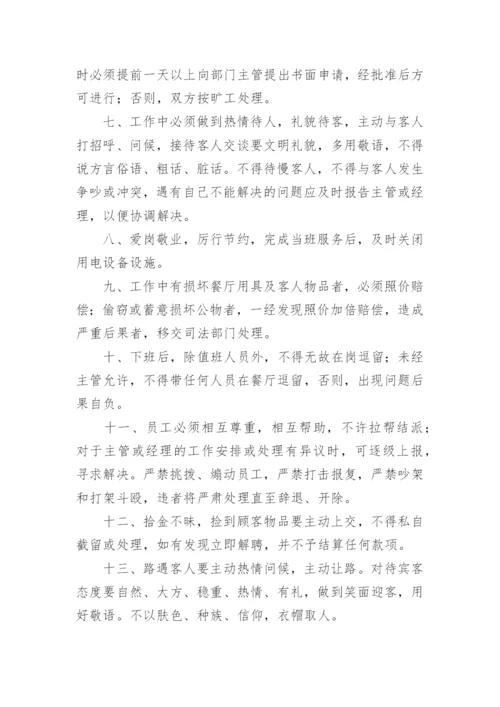 时必须提前一天以上向部门主管提出书面申请，经批准后方可进行；否则，双方按旷工处理。

七、工作中必须做到热情待人，礼貌待客，主动与客人打招呼、问候，接待客人交谈要文明礼貌，多用敬语，不得说方言俗语、粗话、脏话。不得待慢客人，不得与客人发生争吵或冲突，遇有自己不能解决的问题应及时报告主管或经理，以便协调解决。

八、爱岗敬业，厉行节约，完成当班服务后，及时关闭用电设备设施。

九、工作中有损坏餐厅用具及客人物品者，必须照价赔偿；偷窃或蓄意损坏公物者，一经发现照价加倍赔偿，造成严重后果者，移交司法部门处理。

十、下班后，除值班人员外，不得无故在岗逗留；未经主管允许，不得带任何人员在餐厅逗留，否则，出现问题后果自负。

十一、员工必须相互尊重，相互帮助，不许拉帮结派；对于主管或经理的工作安排或处理有异议时，可逐级上报，寻求解决。严禁挑拨、煽动员工，严禁打击报复，严禁吵架和打架斗殴，违者将严肃处理直至辞退、开除。

十二、拾金不昧，捡到顾客物品要主动上交，不得私自截留或处理，如有发现立即解聘，并不予结算任何款项。

十三、路遇客人要主动热情问候，主动让路。对待宾客态度要自然、大方、稳重、热情、有礼，做到笑面迎客，用好敬语。不以肤色、种族、信仰，衣帽取人。